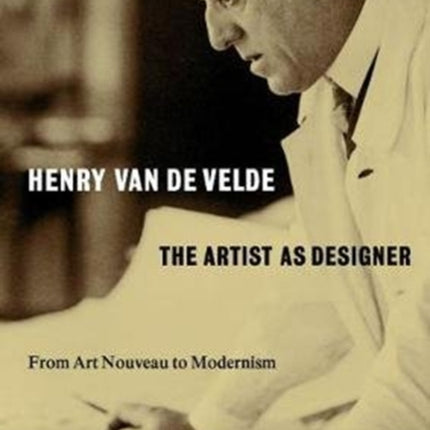 HENRY VAN DE VELDE

THE ARTIST AS DESIGNER

From Art Nouveau to Modernism